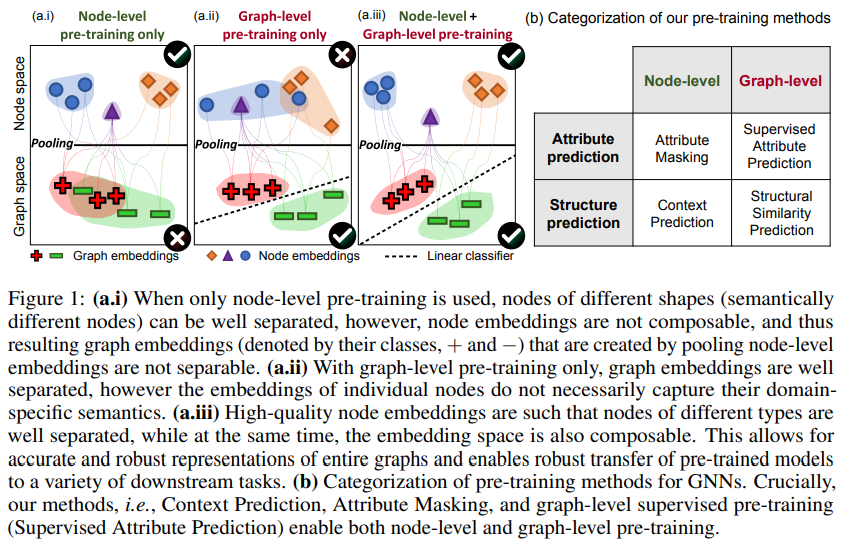 (a.i) Node-level pre-training only

(a.ii) Graph-level pre-training only

(a.iii) Node-level + Graph-level pre-training

Node space

Graph space

Pooling

Pooling

Pooling

Graph embeddings

Node embeddings

Linear classifier

(b) Categorization of our pre-training methods

| | Node-level | Graph-level |
|---|---|---|
| Attribute prediction | Attribute Masking | Supervised Attribute Prediction |
| Structure prediction | Context Prediction | Structural Similarity Prediction |

Figure 1: **(a.i)** When only node-level pre-training is used, nodes of different shapes (semantically different nodes) can be well separated, however, node embeddings are not composable, and thus resulting graph embeddings (denoted by their classes, $+$ and $-$) that are created by pooling node-level embeddings are not separable. **(a.ii)** With graph-level pre-training only, graph embeddings are well separated, however the embeddings of individual nodes do not necessarily capture their domain-specific semantics. **(a.iii)** High-quality node embeddings are such that nodes of different types are well separated, while at the same time, the embedding space is also composable. This allows for accurate and robust representations of entire graphs and enables robust transfer of pre-trained models to a variety of downstream tasks. **(b)** Categorization of pre-training methods for GNNs. Crucially, our methods, *i.e.*, Context Prediction, Attribute Masking, and graph-level supervised pre-training (Supervised Attribute Prediction) enable both node-level and graph-level pre-training.